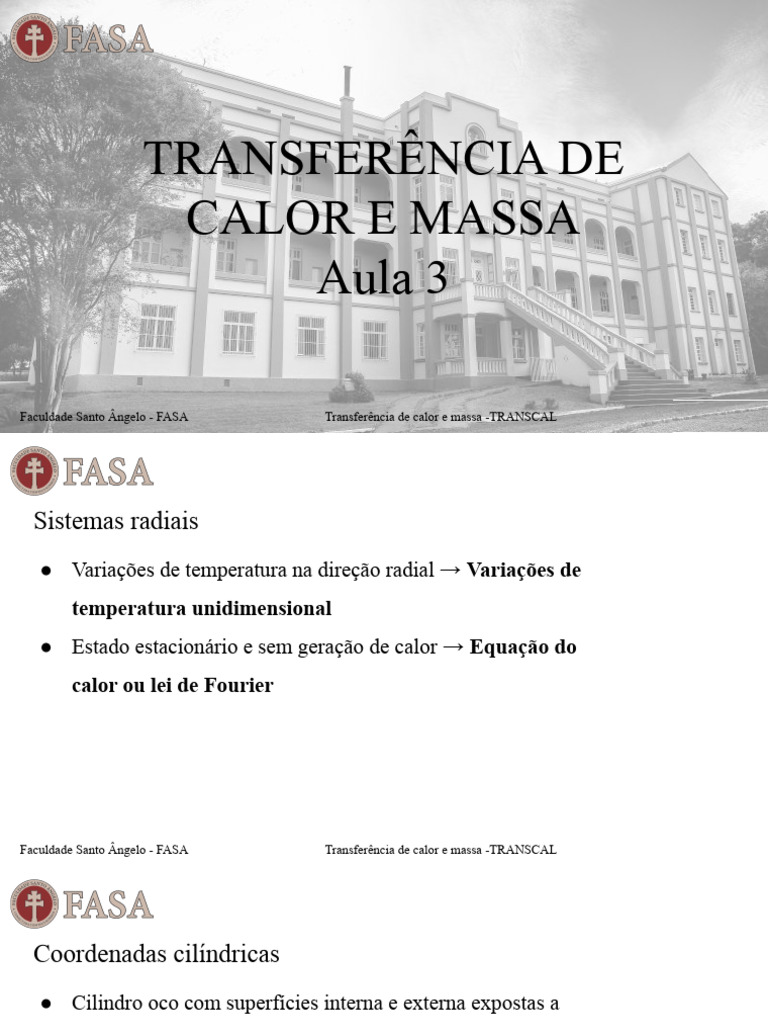 FASA

TRANSFERÊNCIA DE CALOR E MASSA
Aula 3

Faculdade Santo Ângelo - FASA

Transferência de calor e massa -TRANSCAL

FASA

Sistemas radiais

● Variações de temperatura na direção radial → **Variações de temperatura unidimensional**

● Estado estacionário e sem geração de calor → **Equação do calor ou lei de Fourier**

Faculdade Santo Ângelo - FASA

Transferência de calor e massa -TRANSCAL

FASA

Coordenadas cilíndricas

● Cilindro oco com superfícies interna e externa expostas a